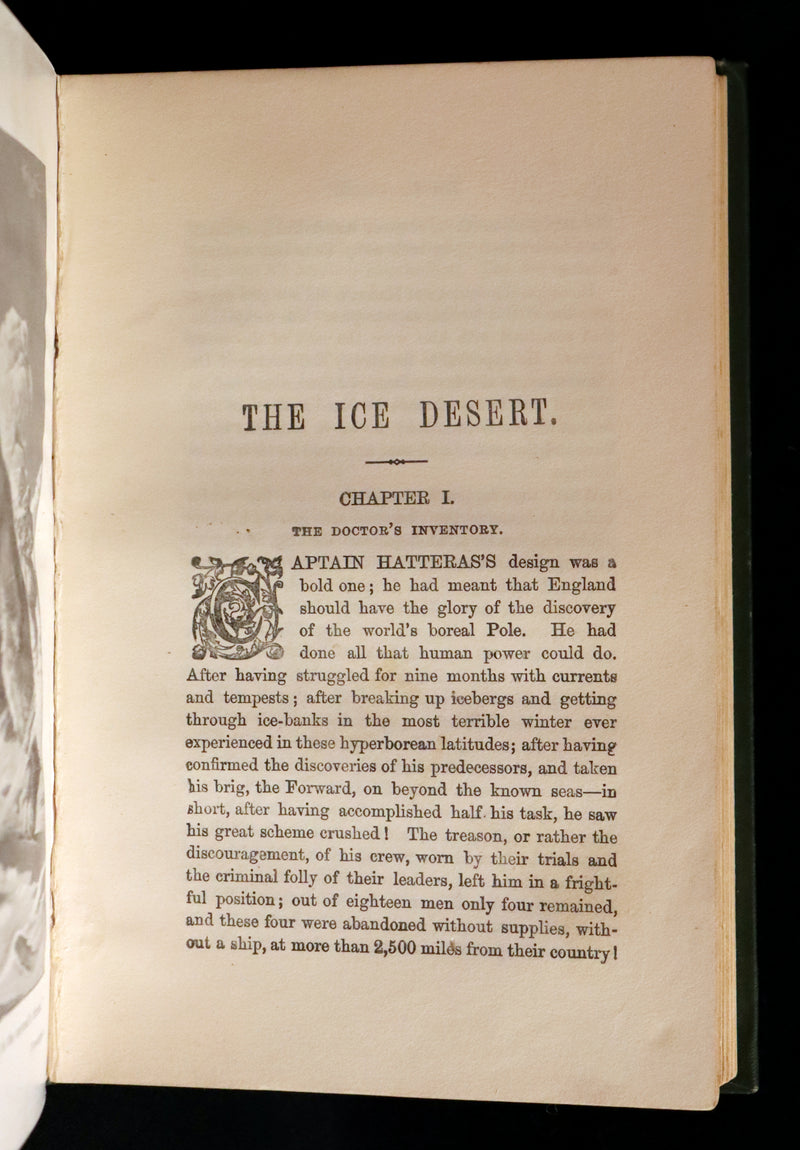 THE ICE DESERT.

CHAPTER I.

THE DOCTOR'S INVENTORY.

CAPTAIN HATTERAS'S design was a bold one; he had meant that England should have the glory of the discovery of the world's boreal Pole. He had done all that human power could do. After having struggled for nine months with currents and tempests; after breaking up icebergs and getting through ice-banks in the most terrible winter ever experienced in these hyperborean latitudes; after having confirmed the discoveries of his predecessors, and taken his brig, the Forward, on beyond the known seas—in short, after having accomplished half his task, he saw his great scheme crushed! The treason, or rather the discouragement, of his crew, worn by their trials and the criminal folly of their leaders, left him in a frightful position; out of eighteen men only four remained, and these four were abandoned without supplies, without a ship, at more than 2,500 miles from their country!